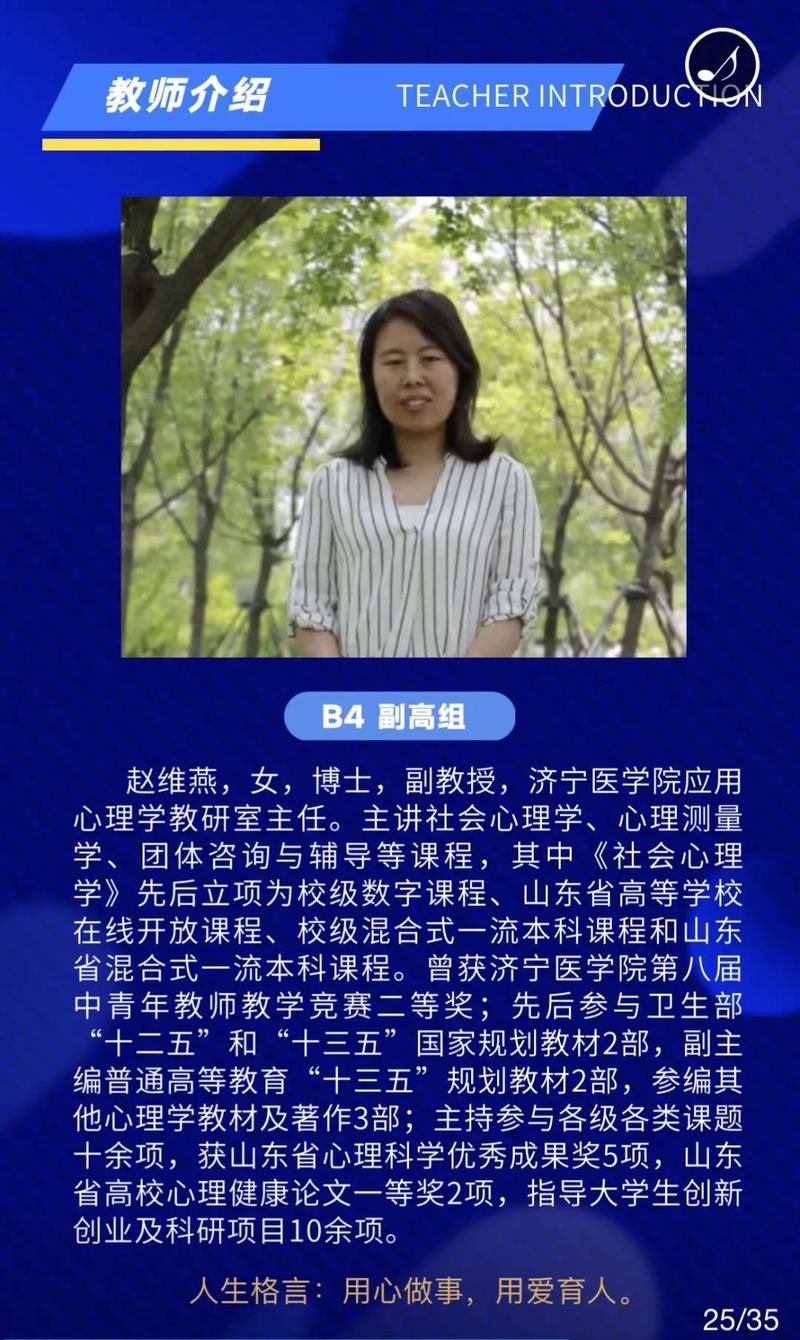 教师介绍 TEACHER INTRODUCTION

B4 副高组

赵维燕，女，博士，副教授，济宁医学院应用心理学教研室主任。主讲社会心理学、心理测量学、团体咨询与辅导等课程，其中《社会心理学》先后立项为校级数字课程、山东省高等学校在线开放课程、校级混合式一流本科课程和山东省混合式一流本科课程。曾获济宁医学院第八届中青年教师教学竞赛二等奖；先后参与卫生部“十二五”和“十三五”国家规划教材2部，副主编普通高等教育“十三五”规划教材2部，参编其他心理学教材及著作3部；主持参与各级各类课题十余项，获山东省心理科学优秀成果奖5项，山东省高校心理健康论文一等奖2项，指导大学生创新创业及科研项目10余项。

人生格言：用心做事，用爱育人。

25/35